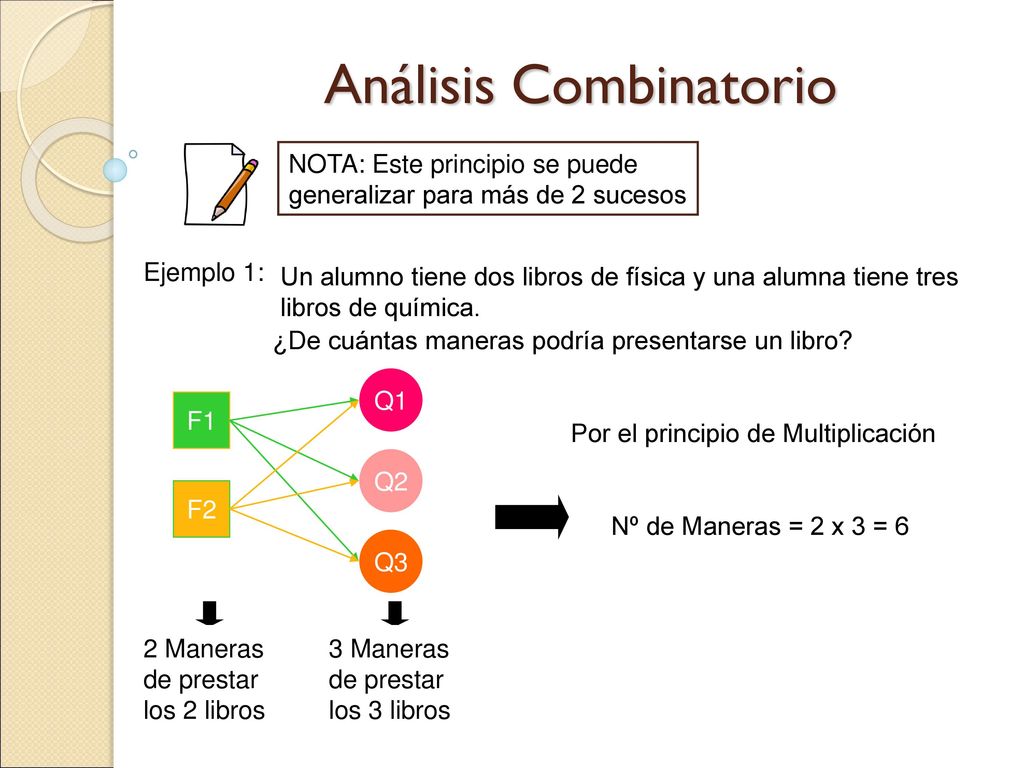 Análisis Combinatorio

NOTA: Este principio se puede generalizar para más de 2 sucesos

Ejemplo 1: Un alumno tiene dos libros de física y una alumna tiene tres libros de química.
¿De cuántas maneras podría presentarse un libro?

F1
F2
Q1
Q2
Q3

Por el principio de Multiplicación

Nº de Maneras = 2 x 3 = 6

2 Maneras de prestar los 2 libros

3 Maneras de prestar los 3 libros